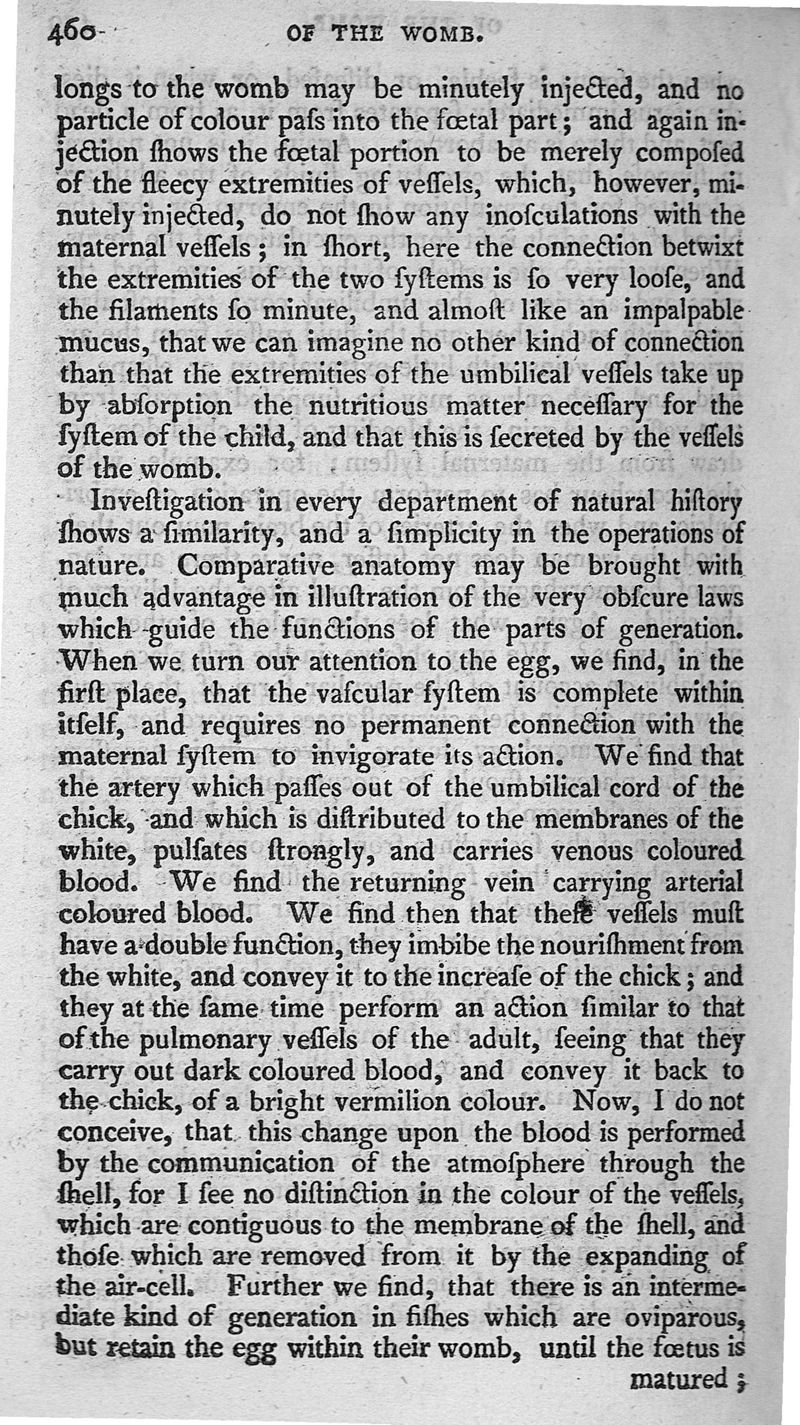 460 OF THE WOMB.

longs to the womb may be minutely injected, and no particle of colour paſs into the fœtal part; and again injection ſhows the fœtal portion to be merely compoſed of the fleecy extremities of veſſels, which, however, minutely injected, do not ſhow any inoſculations with the maternal veſſels; in ſhort, here the connection betwixt the extremities of the two ſyſtems is ſo very looſe, and the filaments ſo minute, and almoſt like an impalpable mucus, that we can imagine no other kind of connection than that the extremities of the umbilical veſſels take up by abſorption the nutritious matter neceſſary for the ſyſtem of the child, and that this is ſecreted by the veſſels of the womb.

Inveſtigation in every department of natural hiſtory ſhows a ſimilarity, and a ſimplicity in the operations of nature. Comparative anatomy may be brought with much advantage in illuſtration of the very obſcure laws which guide the functions of the parts of generation. When we turn our attention to the egg, we find, in the firſt place, that the vaſcular ſyſtem is complete within itſelf, and requires no permanent connection with the maternal ſyſtem to invigorate its action. We find that the artery which paſſes out of the umbilical cord of the chick, and which is diſtributed to the membranes of the white, pulſates ſtrongly, and carries venous coloured blood. We find the returning vein carrying arterial coloured blood. We find then that theſe veſſels muſt have a double function, they imbibe the nouriſhment from the white, and convey it to the increaſe of the chick; and they at the ſame time perform an action ſimilar to that of the pulmonary veſſels of the adult, ſeeing that they carry out dark coloured blood, and convey it back to the chick, of a bright vermilion colour. Now, I do not conceive, that this change upon the blood is performed by the communication of the atmoſphere through the ſhell, for I ſee no diſtinction in the colour of the veſſels, which are contiguous to the membrane of the ſhell, and thoſe which are removed from it by the expanding of the air-cell. Further we find, that there is an intermediate kind of generation in fiſhes which are oviparous, but retain the egg within their womb, until the fœtus is matured;